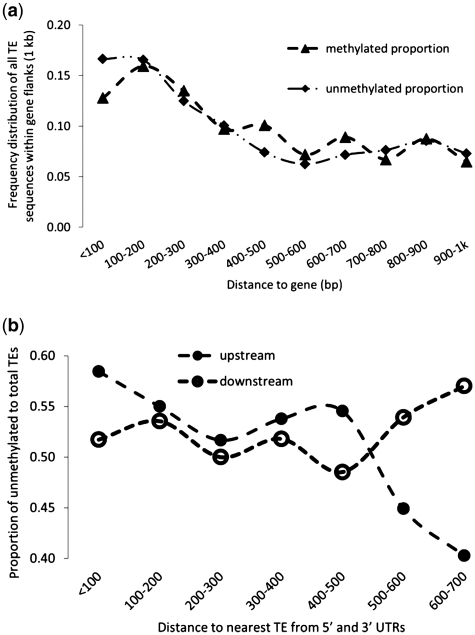 (a)

Frequency distribution of all TE sequences within gene flanks (1 kb)

0.20
0.15
0.10
0.05
0.00

methylated proportion
unmethylated proportion

<100
100-200
200-300
300-400
400-500
500-600
600-700
700-800
800-900
900-1k

Distance to gene (bp)

(b)

Proportion of unmethylated to total TEs

0.60
0.55
0.50
0.45
0.40

upstream
downstream

<100
100-200
200-300
300-400
400-500
500-600
600-700

Distance to nearest TE from 5' and 3' UTRs